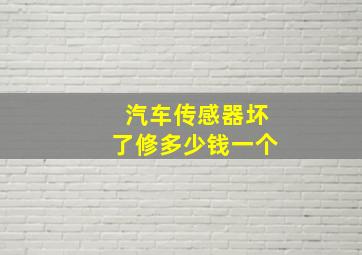 汽车传感器坏了修多少钱一个